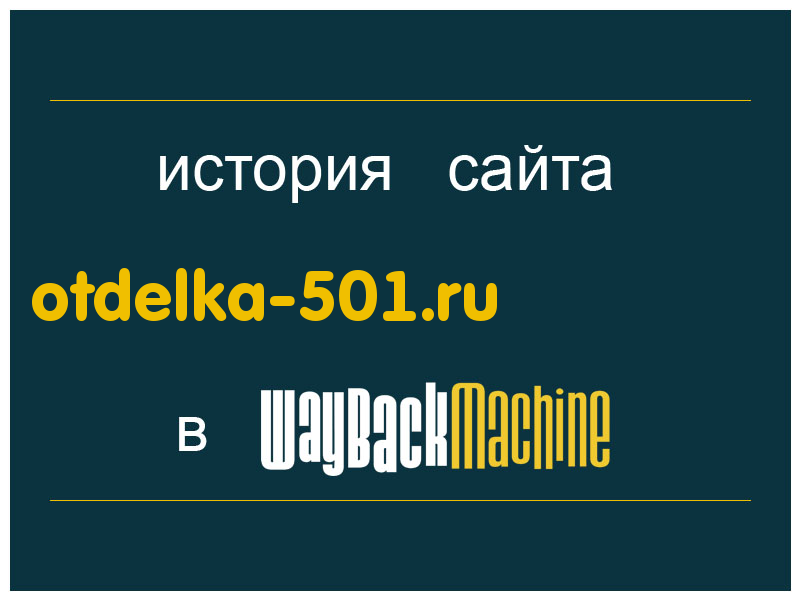 история сайта

otdelka-501.ru

в WayBackMachine